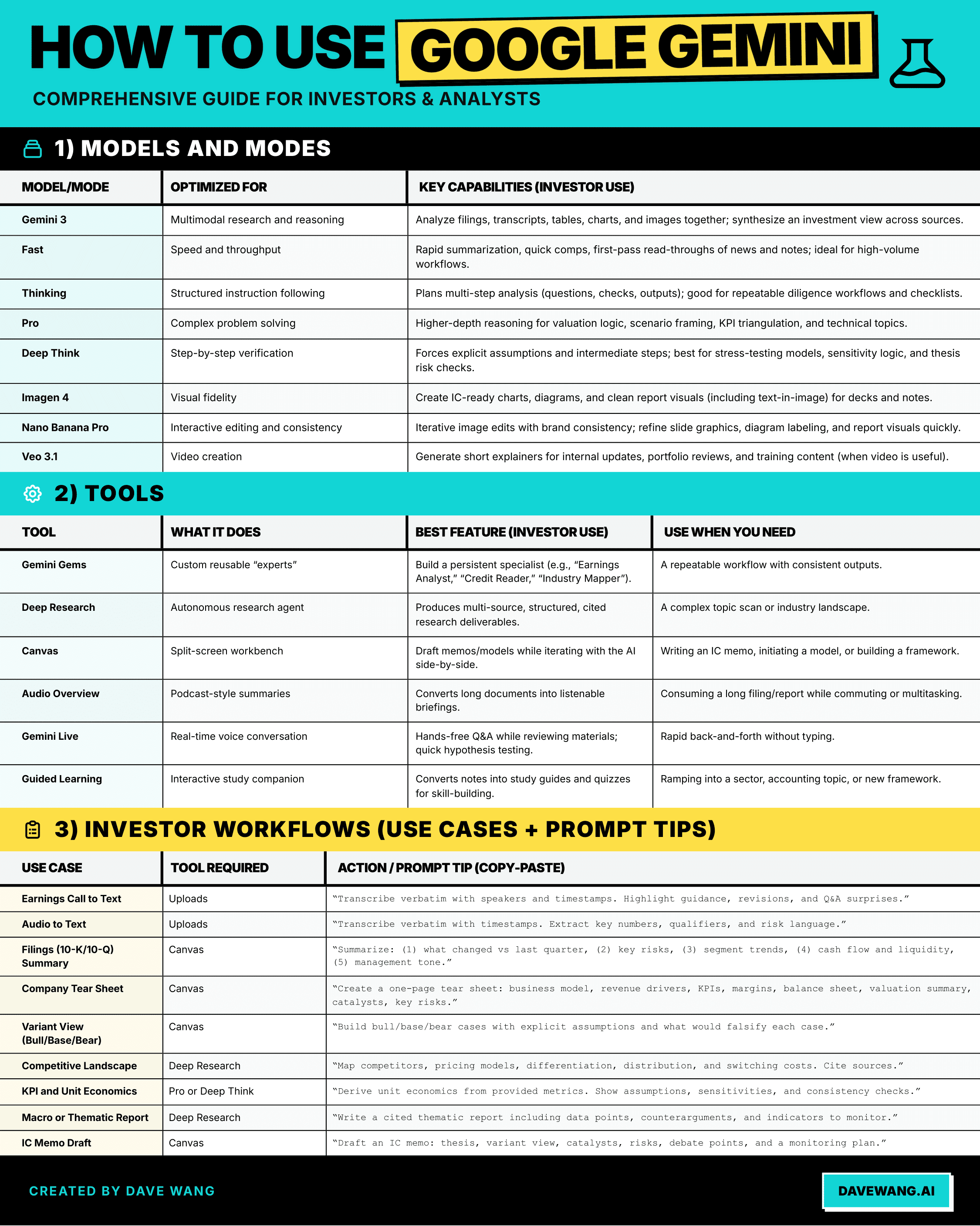 HOW TO USE GOOGLE GEMINI

COMPREHENSIVE GUIDE FOR INVESTORS & ANALYSTS

1) MODELS AND MODES

| MODEL/MODE | OPTIMIZED FOR | KEY CAPABILITIES (INVESTOR USE) |
|---|---|---|
| Gemini 3 | Multimodal research and reasoning | Analyze filings, transcripts, tables, charts, and images together; synthesize an investment view across sources. |
| Fast | Speed and throughput | Rapid summarization, quick comps, first-pass read-throughs of news and notes; ideal for high-volume workflows. |
| Thinking | Structured instruction following | Plans multi-step analysis (questions, checks, outputs); good for repeatable diligence workflows and checklists. |
| Pro | Complex problem solving | Higher-depth reasoning for valuation logic, scenario framing, KPI triangulation, and technical topics. |
| Deep Think | Step-by-step verification | Forces explicit assumptions and intermediate steps; best for stress-testing models, sensitivity logic, and thesis risk checks. |
| Imagen 4 | Visual fidelity | Create IC-ready charts, diagrams, and clean report visuals (including text-in-image) for decks and notes. |
| Nano Banana Pro | Interactive editing and consistency | Iterative image edits with brand consistency; refine slide graphics, diagram labeling, and report visuals quickly. |
| Veo 3.1 | Video creation | Generate short explainers for internal updates, portfolio reviews, and training content (when video is useful). |

2) TOOLS

| TOOL | WHAT IT DOES | BEST FEATURE (INVESTOR USE) | USE WHEN YOU NEED |
|---|---|---|---|
| Gemini Gems | Custom reusable “experts” | Build a persistent specialist (e.g., “Earnings Analyst,” “Credit Reader,” “Industry Mapper”). | A repeatable workflow with consistent outputs. |
| Deep Research | Autonomous research agent | Produces multi-source, structured, cited research deliverables. | A complex topic scan or industry landscape. |
| Canvas | Split-screen workbench | Draft memos/models while iterating with the AI side-by-side. | Writing an IC memo, initiating a model, or building a framework. |
| Audio Overview | Podcast-style summaries | Converts long documents into listenable briefings. | Consuming a long filing/report while commuting or multitasking. |
| Gemini Live | Real-time voice conversation | Hands-free Q&A while reviewing materials; quick hypothesis testing. | Rapid back-and-forth without typing. |
| Guided Learning | Interactive study companion | Converts notes into study guides and quizzes for skill-building. | Ramping into a sector, accounting topic, or new framework. |

3) INVESTOR WORKFLOWS (USE CASES + PROMPT TIPS)

| USE CASE | TOOL REQUIRED | ACTION / PROMPT TIP (COPY-PASTE) |
|---|---|---|
| Earnings Call to Text | Uploads | “Transcribe verbatim with speakers and timestamps. Highlight guidance, revisions, and Q&A surprises.” |
| Audio to Text | Uploads | “Transcribe verbatim with timestamps. Extract key numbers, qualifiers, and risk language.” |
| Filings (10-K/10-Q) Summary | Canvas | “Summarize: (1) what changed vs last quarter, (2) key risks, (3) segment trends, (4) cash flow and liquidity, (5) management tone.” |
| Company Tear Sheet | Canvas | “Create a one-page tear sheet: business model, revenue drivers, KPIs, margins, balance sheet, valuation summary, catalysts, key risks.” |
| Variant View (Bull/Base/Bear) | Canvas | “Build bull/base/bear cases with explicit assumptions and what would falsify each case.” |
| Competitive Landscape | Deep Research | “Map competitors, pricing models, differentiation, distribution, and switching costs. Cite sources.” |
| KPI and Unit Economics | Pro or Deep Think | “Derive unit economics from provided metrics. Show assumptions, sensitivities, and consistency checks.” |
| Macro or Thematic Report | Deep Research | “Write a cited thematic report including data points, counterarguments, and indicators to monitor.” |
| IC Memo Draft | Canvas | “Draft an IC memo: thesis, variant view, catalysts, risks, debate points, and a monitoring plan.” |

CREATED BY DAVE WANG

DAVEWANG.AI